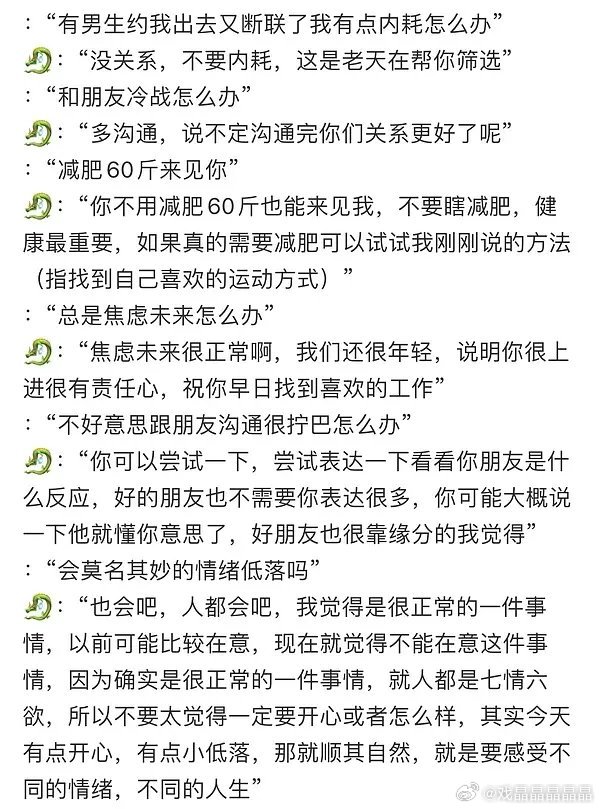 :“有男生约我出去又断联了我有点内耗怎么办”
:“没关系，不要内耗，这是老天在帮你筛选”
:“和朋友冷战怎么办”
:“多沟通，说不定沟通完你们关系更好了呢”
:“减肥60斤来见你”
:“你不用减肥60斤也能来见我，不要瞎减肥，健康最重要，如果真的需要减肥可以试试我刚刚说的方法（指找到自己喜欢的运动方式）”
:“总是焦虑未来怎么办”
:“焦虑未来很正常啊，我们还很年轻，说明你很上进很有责任心，祝你早日找到喜欢的工作”
:“不好意思跟朋友沟通很拧巴怎么办”
:“你可以尝试一下，尝试表达一下看看你朋友是什么反应，好的朋友也不需要你表达很多，你可能大概说一下他就懂你意思了，好朋友也很靠缘分的我觉得”
:“会莫名其妙的情绪低落吗”
:“也会吧，人都会吧，我觉得是很正常的一件事情，以前可能比较在意，现在就觉得不能在意这件事情，因为确实是很正常的一件事情，就人都是七情六欲，所以不要太觉得一定要开心或者怎么样，其实今天有点开心，有点小低落，那就顺其自然，就是要感受不同的情绪，不同的人生”
@戏晶晶晶晶晶